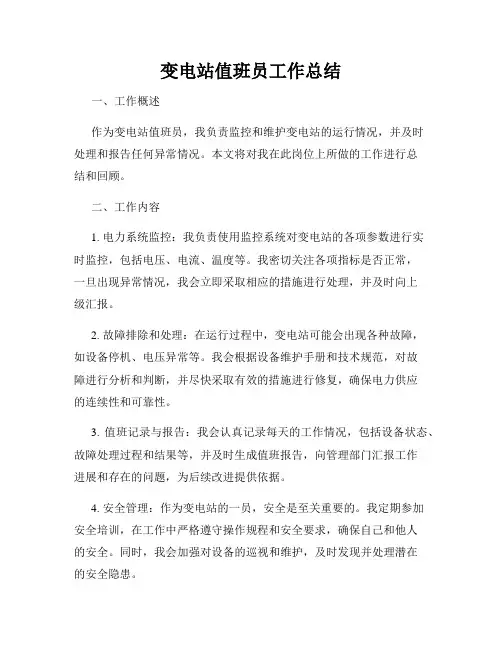 变电站值班员工作总结

一、工作概述

作为变电站值班员，我负责监控和维护变电站的运行情况，并及时处理和报告任何异常情况。本文将对我在此岗位上所做的工作进行总结和回顾。

二、工作内容

1. 电力系统监控：我负责使用监控系统对变电站的各项参数进行实时监控，包括电压、电流、温度等。我密切关注各项指标是否正常，一旦出现异常情况，我会立即采取相应的措施进行处理，并及时向上级汇报。

2. 故障排除和处理：在运行过程中，变电站可能会出现各种故障，如设备停机、电压异常等。我会根据设备维护手册和技术规范，对故障进行分析和判断，并尽快采取有效的措施进行修复，确保电力供应的连续性和可靠性。

3. 值班记录与报告：我会认真记录每天的工作情况，包括设备状态、故障处理过程和结果等，并及时生成值班报告，向管理部门汇报工作进展和存在的问题，为后续改进提供依据。

4. 安全管理：作为变电站的一员，安全是至关重要的。我定期参加安全培训，在工作中严格遵守操作规程和安全要求，确保自己和他人的安全。同时，我会加强对设备的巡视和维护，及时发现并处理潜在的安全隐患。